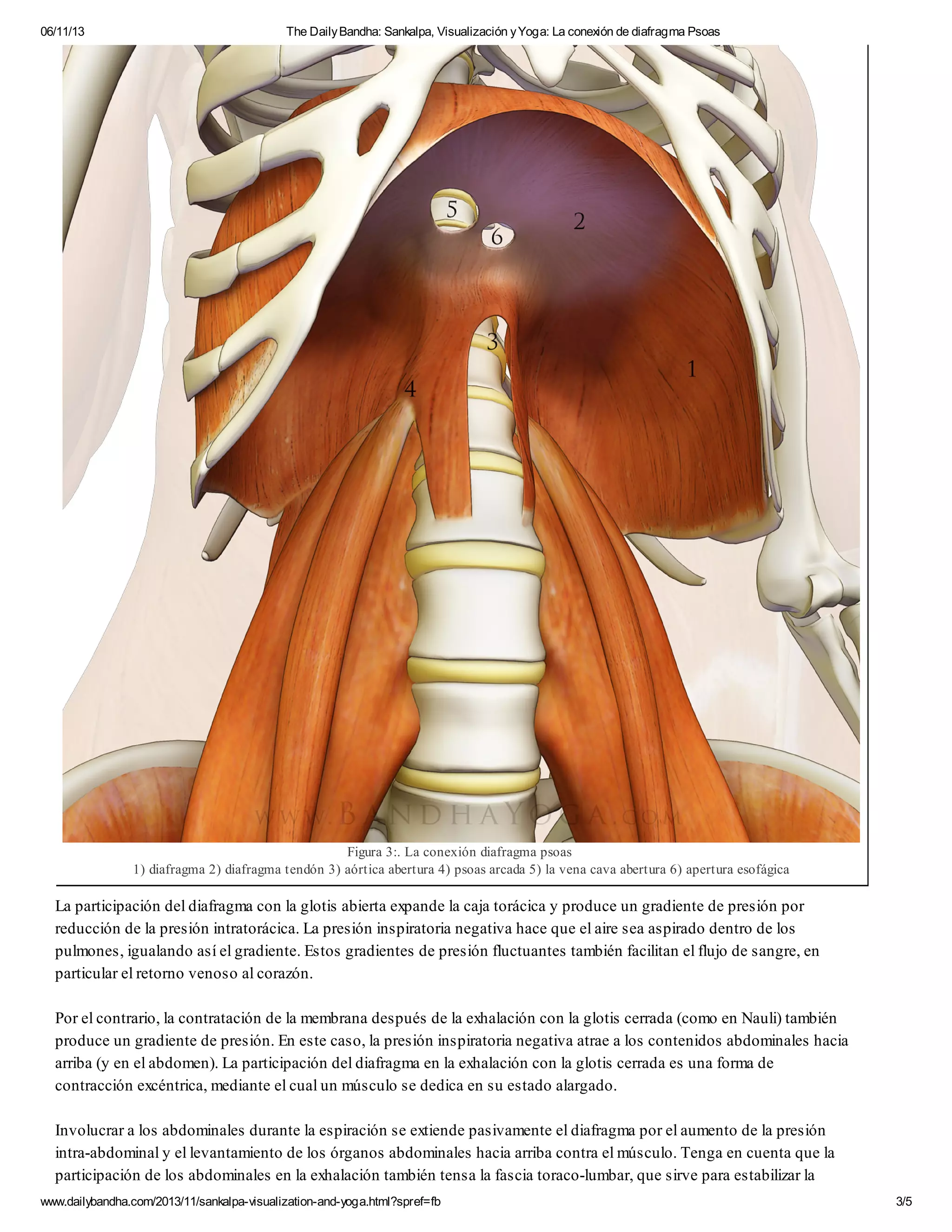 06/11/13 The Daily Bandha: Sankalpa, Visualización y Yoga: La conexión de diafragma Psoas

5
6
2
3
1
4

WWW.BANDHAYOGA.COM

Figura 3:. La conexión diafragma psoas
1) diafragma 2) diafragma tendón 3) aórtica abertura 4) psoas arcada 5) la vena cava abertura 6) apertura esofágica

La participación del diafragma con la glotis abierta expande la caja torácica y produce un gradiente de presión por reducción de la presión intratorácica. La presión inspiratoria negativa hace que el aire sea aspirado dentro de los pulmones, igualando así el gradiente. Estos gradientes de presión fluctuantes también facilitan el flujo de sangre, en particular el retorno venoso al corazón.

Por el contrario, la contratación de la membrana después de la exhalación con la glotis cerrada (como en Nauli) también produce un gradiente de presión. En este caso, la presión inspiratoria negativa atrae a los contenidos abdominales hacia arriba (y en el abdomen). La participación del diafragma en la exhalación con la glotis cerrada es una forma de contracción excéntrica, mediante el cual un músculo se dedica en su estado alargado.

Involucrar a los abdominales durante la espiración se extiende pasivamente el diafragma por el aumento de la presión intra-abdominal y el levantamiento de los órganos abdominales hacia arriba contra el músculo. Tenga en cuenta que la participación de los abdominales en la exhalación también tensa la fascia toraco-lumbar, que sirve para estabilizar la

www.dailybandha.com/2013/11/sankalpa-visualization-and-yoga.html?spref=fb 3/5